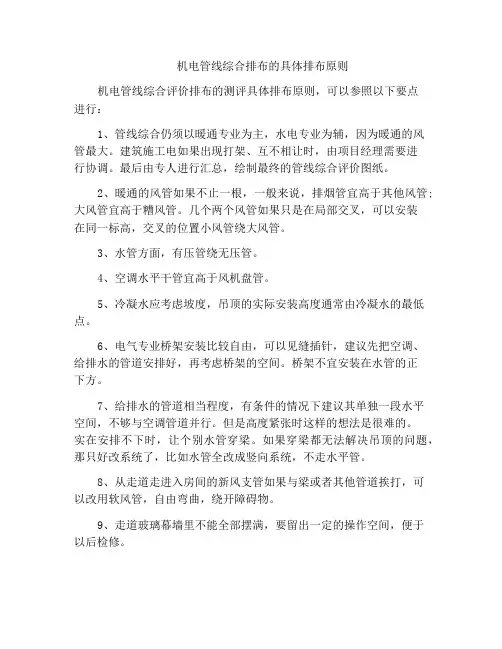 机电管线综合排布的具体排布原则

机电管线综合评价排布的测评具体排布原则，可以参照以下要点进行：

1、管线综合仍须以暖通专业为主，水电专业为辅，因为暖通的风管最大。建筑施工电如果出现打架、互不相让时，由项目经理需要进行协调。最后由专人进行汇总，绘制最终的管线综合评价图纸。

2、暖通的风管如果不止一根，一般来说，排烟管宜高于其他风管；大风管宜高于糟风管。几个两个风管如果只是在局部交叉，可以安装在同一标高，交叉的位置小风管绕大风管。

3、水管方面，有压管绕无压管。

4、空调水平干管宜高于风机盘管。

5、冷凝水应考虑坡度，吊顶的实际安装高度通常由冷凝水的最低点。

6、电气专业桥架安装比较自由，可以见缝插针，建议先把空调、给排水的管道安排好，再考虑桥架的空间。桥架不宜安装在水管的正下方。

7、给排水的管道相当程度，有条件的情况下建议其单独一段水平空间，不够与空调管道并行。但是高度紧张时这样的想法是很难的。实在安排不下时，让个别水管穿梁。如果穿梁都无法解决吊顶的问题，那只好改系统了，比如水管全改成竖向系统，不走水平管。

8、从走道走进入房间的新风支管如果与梁或者其他管道挨打，可以改用软风管，自由弯曲，绕开障碍物。

9、走道玻璃幕墙里不能全部摆满，要留出一定的操作空间，便于以后检修。